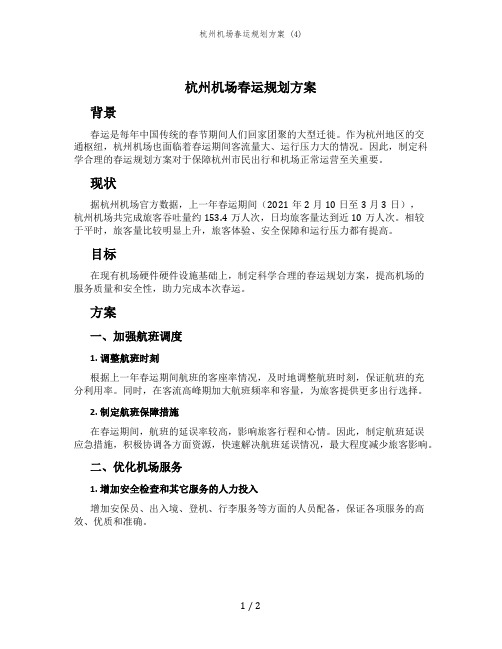 杭州机场春运规划方案 (4)

杭州机场春运规划方案

背景

春运是每年中国传统的春节期间人们回家团聚的大型迁徙。作为杭州地区的交通枢纽，杭州机场也面临着春运期间客流量大、运行压力大的情况。因此，制定科学合理的春运规划方案对于保障杭州市民出行和机场正常运营至关重要。

现状

据杭州机场官方数据，上一年春运期间（2021 年 2 月 10 日至 3 月 3 日），杭州机场共完成旅客吞吐量约 153.4 万人次，日均旅客量达到近 10 万人次。相较于平时，旅客量比较明显上升，旅客体验、安全保障和运行压力都有提高。

目标

在现有机场硬件硬件设施基础上，制定科学合理的春运规划方案，提高机场的服务质量和安全性，助力完成本次春运。

方案

一、加强航班调度

1. 调整航班时刻

根据上一年春运期间航班的客座率情况，及时地调整航班时刻，保证航班的充分利用率。同时，在客流高峰期加大航班频率和容量，为旅客提供更多出行选择。

2. 制定航班保障措施

在春运期间，航班的延误率较高，影响旅客行程和心情。因此，制定航班延误应急措施，积极协调各方面资源，快速解决航班延误情况，最大程度减少旅客影响。

二、优化机场服务

1. 增加安全检查和其它服务的人力投入

增加安保员、出入境、登机、行李服务等方面的人员配备，保证各项服务的高效、优质和准确。

1 / 2